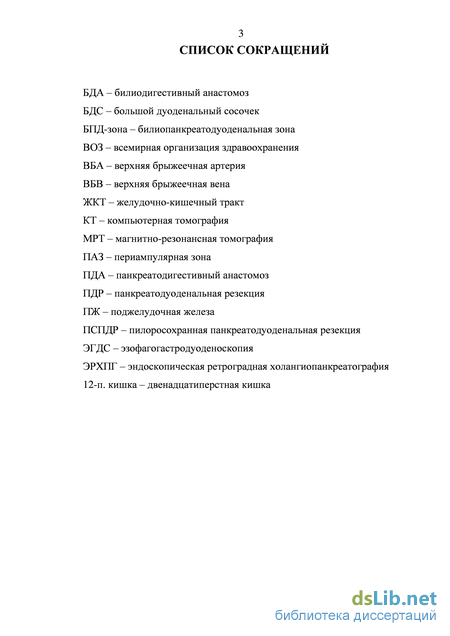 3

СПИСОК СОКРАЩЕНИЙ

БДА – билиодигестивный анастомоз

БДС – большой дуоденальный сосочек

БПД-зона – билиопанкреатодуоденальная зона

ВОЗ – всемирная организация здравоохранения

ВБА – верхняя брыжеечная артерия

ВБВ – верхняя брыжеечная вена

ЖКТ – желудочно-кишечный тракт

КТ – компьютерная томография

МРТ – магнитно-резонансная томография

ПАЗ – периампулярная зона

ПДА – панкреатодигестивный анастомоз

ПДР – панкреатодуоденальная резекция

ПЖ – поджелудочная железа

ПСПДР – пилоросохранная панкреатодуоденальная резекция

ЭГДС – эзофагогастродуоденоскопия

ЭРХПГ – эндоскопическая ретроградная холангиопанкреатография

12-п. кишка – двенадцатиперстная кишка

dsLib.net
библиотека диссертаций